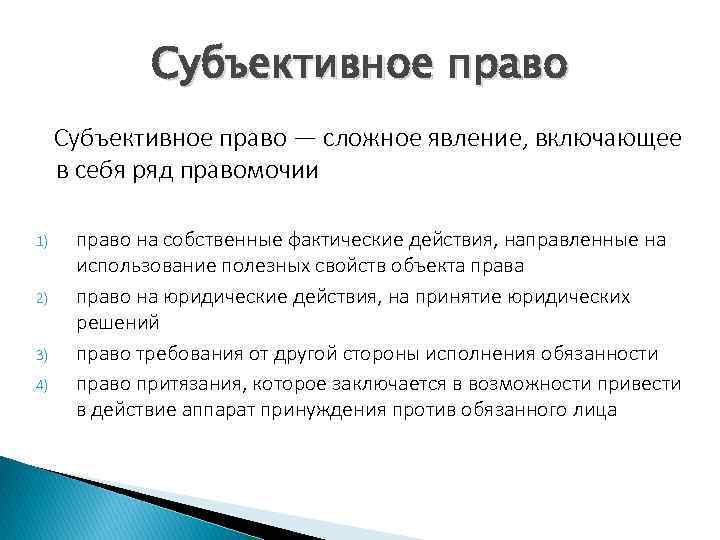 Субъективное право

Субъективное право — сложное явление, включающее в себя ряд правомочии

1) право на собственные фактические действия, направленные на использование полезных свойств объекта права
2) право на юридические действия, на принятие юридических решений
3) право требования от другой стороны исполнения обязанности
4) право притязания, которое заключается в возможности привести в действие аппарат принуждения против обязанного лица